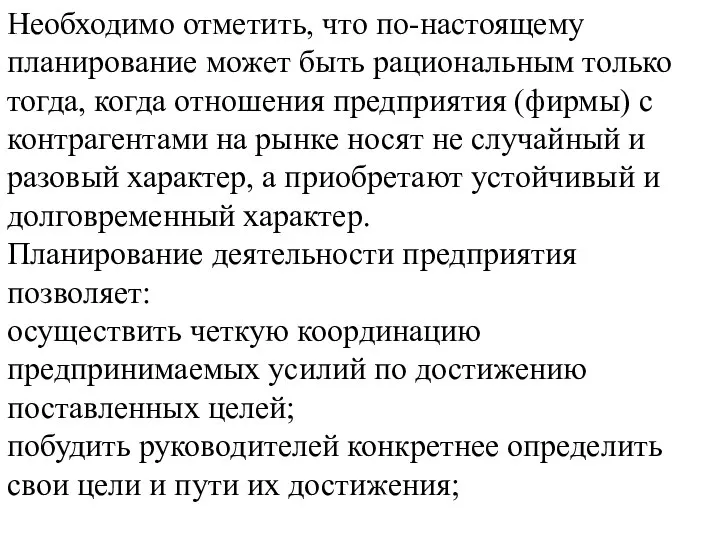 Необходимо отметить, что по-настоящему планирование может быть рациональным только тогда, когда отношения предприятия (фирмы) с контрагентами на рынке носят не случайный и разовый характер, а приобретают устойчивый и долговременный характер.
Планирование деятельности предприятия позволяет:
осуществить четкую координацию предпринимаемых усилий по достижению поставленных целей;
побудить руководителей конкретнее определить свои цели и пути их достижения;